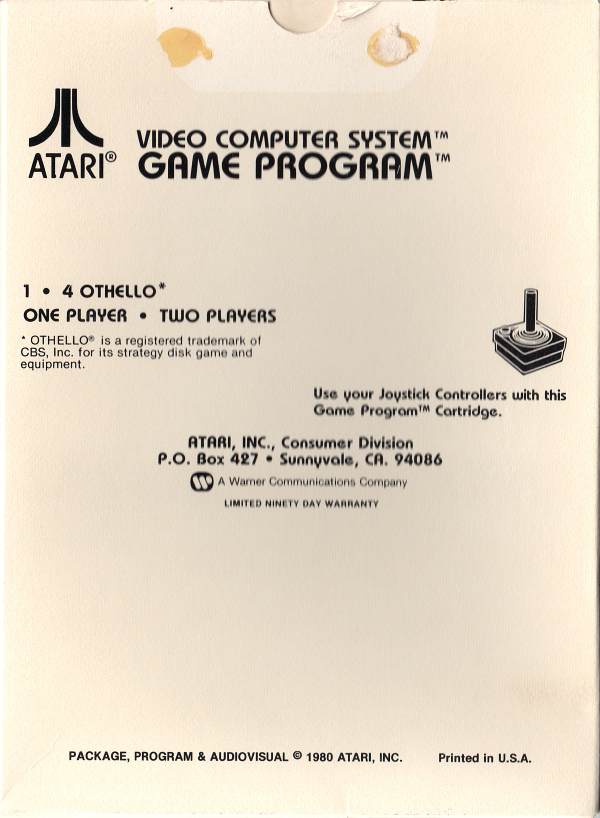 ATARI®

VIDEO COMPUTER SYSTEM™
GAME PROGRAM™

1 • 4 OTHELLO*
ONE PLAYER • TWO PLAYERS

* OTHELLO® is a registered trademark of CBS, Inc. for its strategy disk game and equipment.

Use your Joystick Controllers with this Game Program™ Cartridge.

ATARI, INC., Consumer Division
P.O. Box 427 • Sunnyvale, CA. 94086

A Warner Communications Company

LIMITED NINETY DAY WARRANTY

PACKAGE, PROGRAM & AUDIOVISUAL © 1980 ATARI, INC.

Printed in U.S.A.